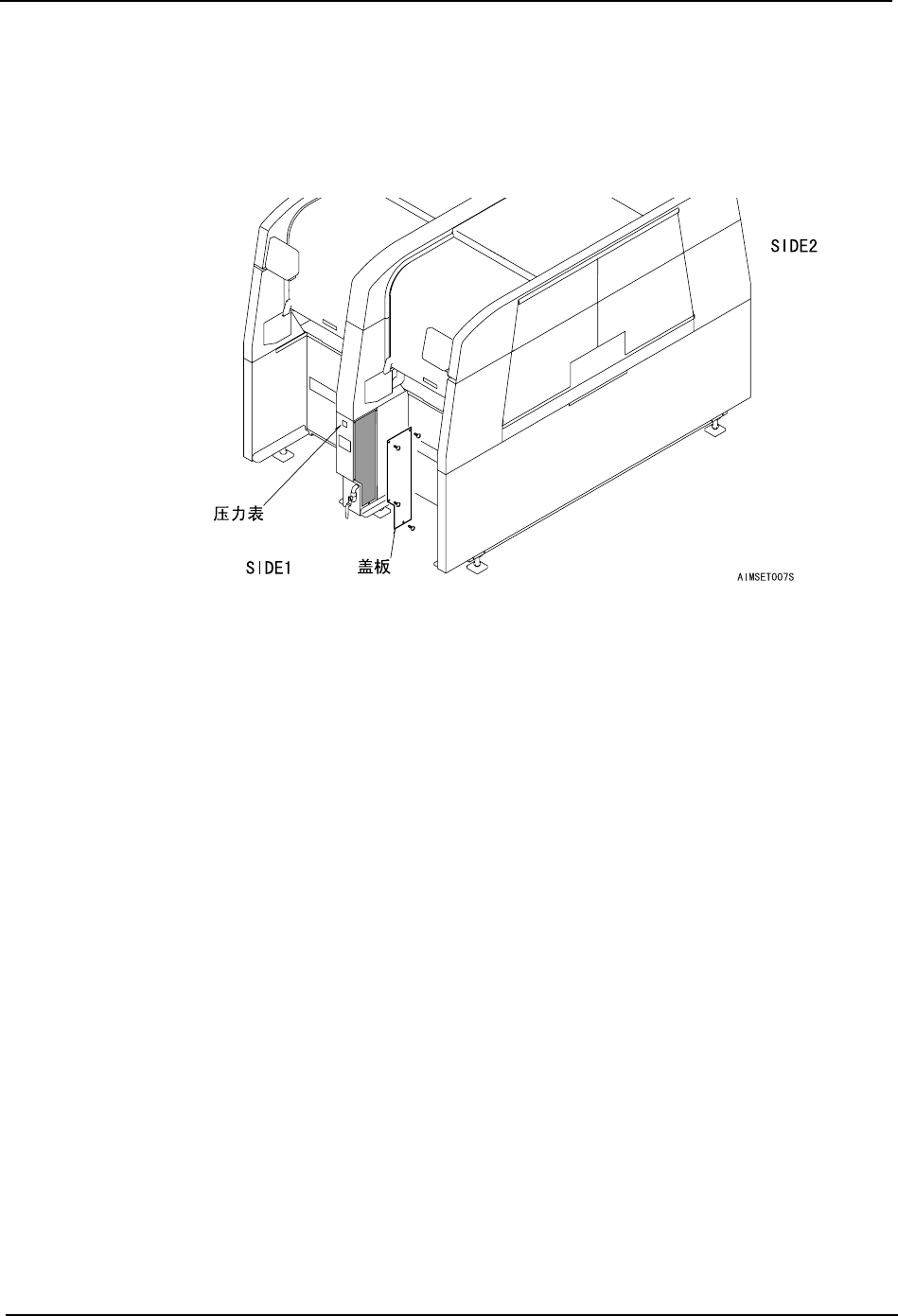 SIDE2

压力表

SIDE1

盖板

AIMSET007S